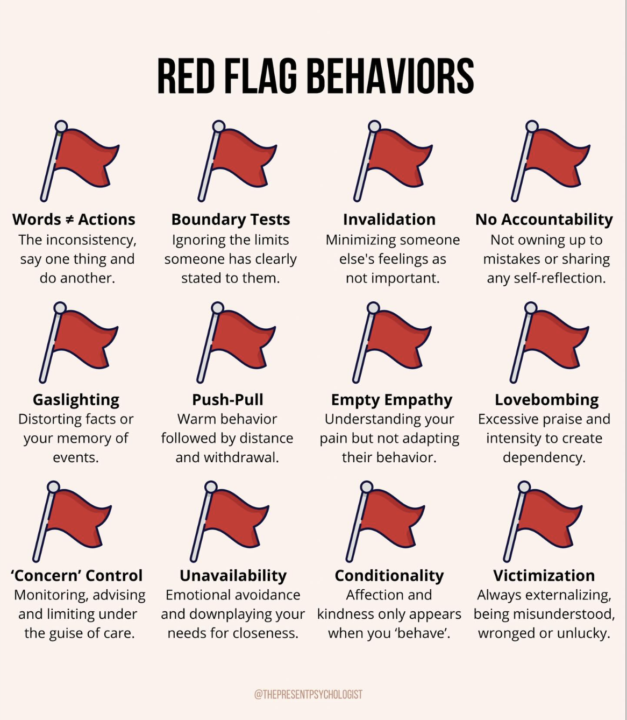 RED FLAG BEHAVIORS

Words ≠ Actions
The inconsistency, say one thing and do another.

Boundary Tests
Ignoring the limits someone has clearly stated to them.

Invalidation
Minimizing someone else's feelings as not important.

No Accountability
Not owning up to mistakes or sharing any self-reflection.

Gaslighting
Distorting facts or your memory of events.

Push-Pull
Warm behavior followed by distance and withdrawal.

Empty Empathy
Understanding your pain but not adapting their behavior.

Lovebombing
Excessive praise and intensity to create dependency.

'Concern' Control
Monitoring, advising and limiting under the guise of care.

Unavailability
Emotional avoidance and downplaying your needs for closeness.

Conditionality
Affection and kindness only appears when you 'behave'.

Victimization
Always externalizing, being misunderstood, wronged or unlucky.

@THEPRESENTPSYCHOLOGIST